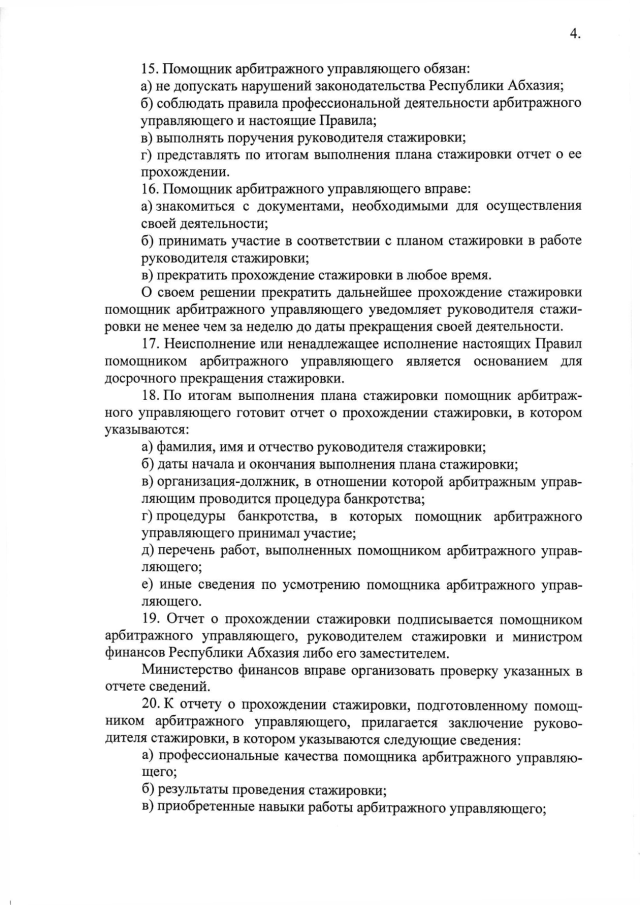 4.

15. Помощник арбитражного управляющего обязан:
а) не допускать нарушений законодательства Республики Абхазия;
б) соблюдать правила профессиональной деятельности арбитражного управляющего и настоящие Правила;
в) выполнять поручения руководителя стажировки;
г) представлять по итогам выполнения плана стажировки отчет о ее прохождении.
16. Помощник арбитражного управляющего вправе:
а) знакомиться с документами, необходимыми для осуществления своей деятельности;
б) принимать участие в соответствии с планом стажировки в работе руководителя стажировки;
в) прекратить прохождение стажировки в любое время.
О своем решении прекратить дальнейшее прохождение стажировки помощник арбитражного управляющего уведомляет руководителя стажировки не менее чем за неделю до даты прекращения своей деятельности.
17. Неисполнение или ненадлежащее исполнение настоящих Правил помощником арбитражного управляющего является основанием для досрочного прекращения стажировки.
18. По итогам выполнения плана стажировки помощник арбитражного управляющего готовит отчет о прохождении стажировки, в котором указываются:
а) фамилия, имя и отчество руководителя стажировки;
б) даты начала и окончания выполнения плана стажировки;
в) организация-должник, в отношении которой арбитражным управляющим проводится процедура банкротства;
г) процедуры банкротства, в которых помощник арбитражного управляющего принимал участие;
д) перечень работ, выполненных помощником арбитражного управляющего;
е) иные сведения по усмотрению помощника арбитражного управляющего.
19. Отчет о прохождении стажировки подписывается помощником арбитражного управляющего, руководителем стажировки и министром финансов Республики Абхазия либо его заместителем.
Министерство финансов вправе организовать проверку указанных в отчете сведений.
20. К отчету о прохождении стажировки, подготовленному помощником арбитражного управляющего, прилагается заключение руководителя стажировки, в котором указываются следующие сведения:
а) профессиональные качества помощника арбитражного управляющего;
б) результаты проведения стажировки;
в) приобретенные навыки работы арбитражного управляющего;